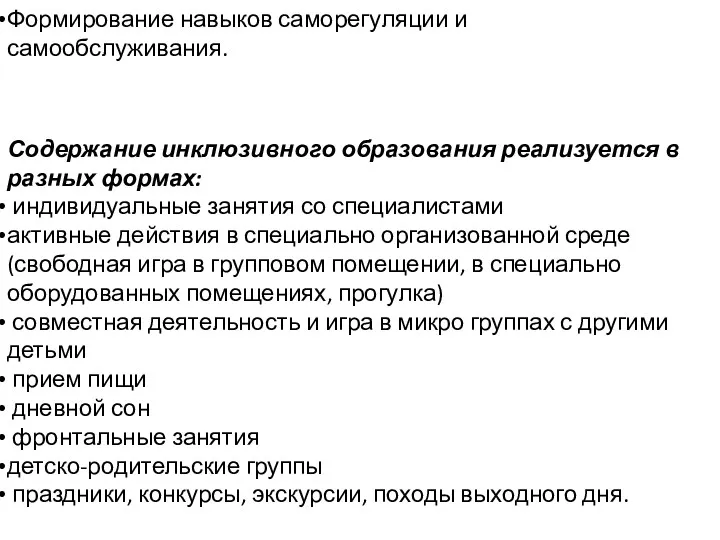 •Формирование навыков саморегуляции и самообслуживания.

Содержание инклюзивного образования реализуется в разных формах:
• индивидуальные занятия со специалистами
•активные действия в специально организованной среде (свободная игра в групповом помещении, в специально оборудованных помещениях, прогулка)
• совместная деятельность и игра в микро группах с другими детьми
• прием пищи
• дневной сон
• фронтальные занятия
•детско-родительские группы
• праздники, конкурсы, экскурсии, походы выходного дня.